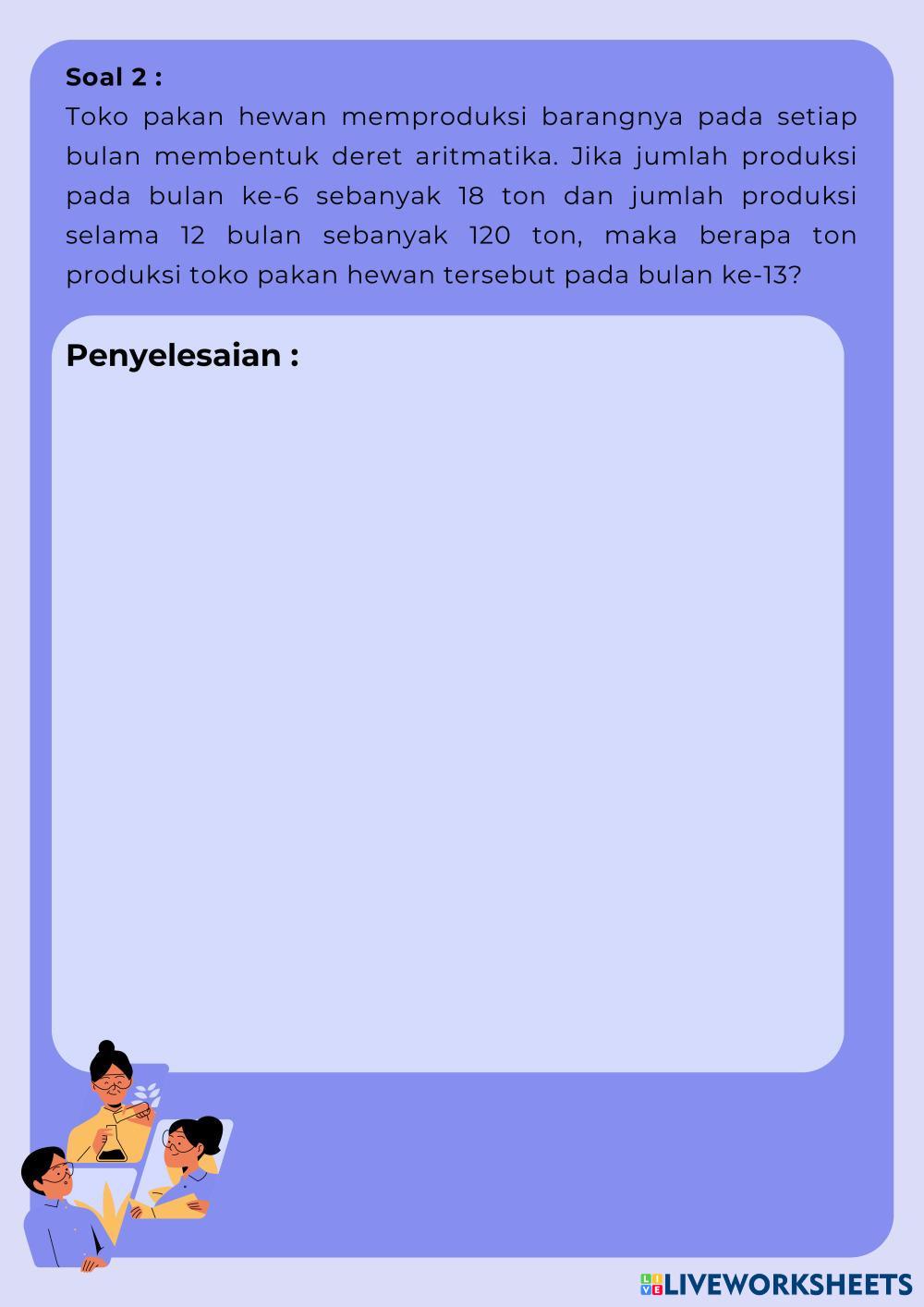 Soal 2 :

Toko pakan hewan memproduksi barangnya pada setiap bulan membentuk deret aritmatika. Jika jumlah produksi pada bulan ke-6 sebanyak 18 ton dan jumlah produksi selama 12 bulan sebanyak 120 ton, maka berapa ton produksi toko pakan hewan tersebut pada bulan ke-13?

Penyelesaian :

LIVEWORKSHEETS